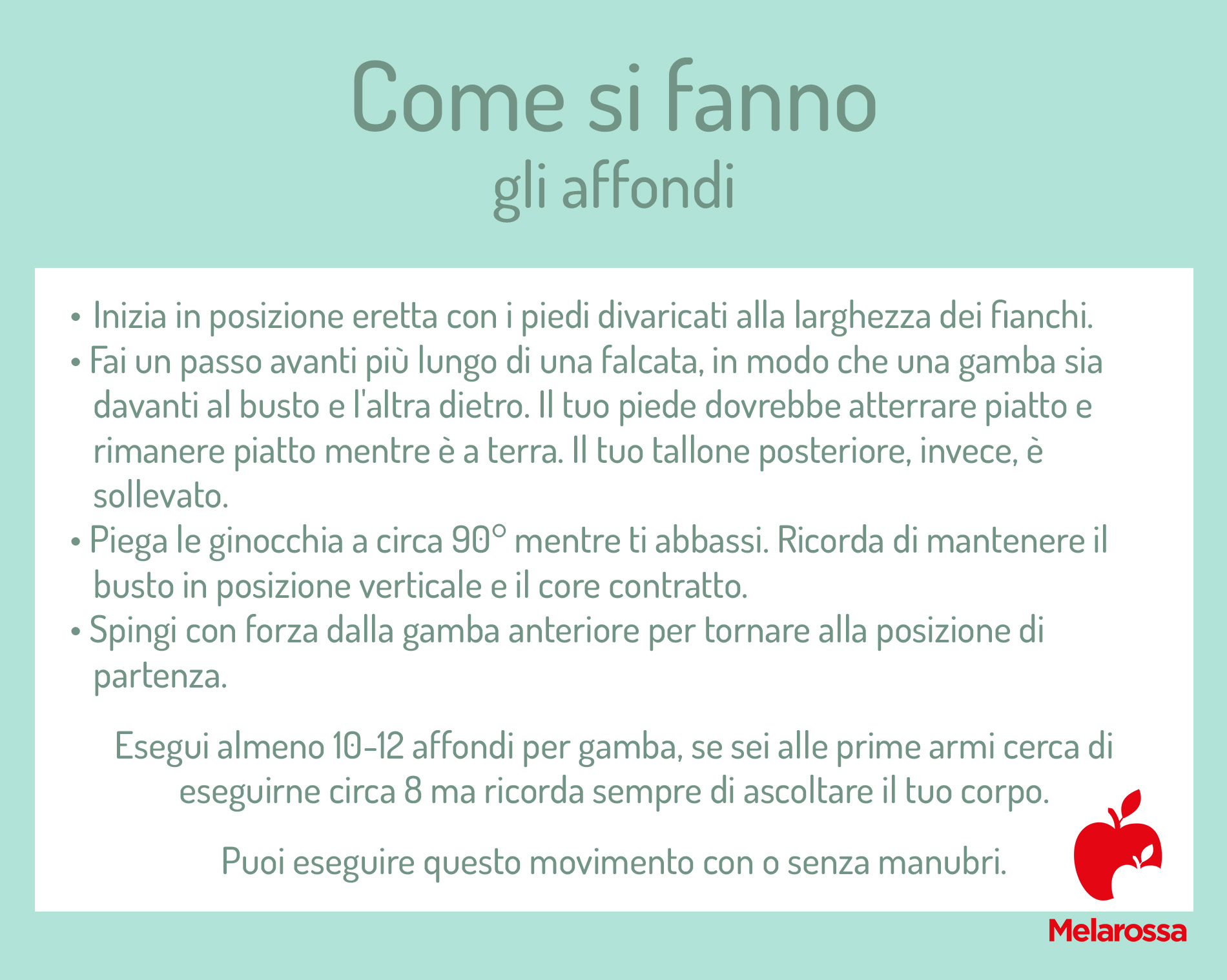 Come si fanno
gli affondi

• Inizia in posizione eretta con i piedi divaricati alla larghezza dei fianchi.
• Fai un passo avanti più lungo di una falcata, in modo che una gamba sia davanti al busto e l'altra dietro. Il tuo piede dovrebbe atterrare piatto e rimanere piatto mentre è a terra. Il tuo tallone posteriore, invece, è sollevato.
• Piega le ginocchia a circa 90° mentre ti abbassi. Ricorda di mantenere il busto in posizione verticale e il core contratto.
• Spingi con forza dalla gamba anteriore per tornare alla posizione di partenza.

Esegui almeno 10-12 affondi per gamba, se sei alle prime armi cerca di eseguirne circa 8 ma ricorda sempre di ascoltare il tuo corpo.

Puoi eseguire questo movimento con o senza manubri.

Melarossa